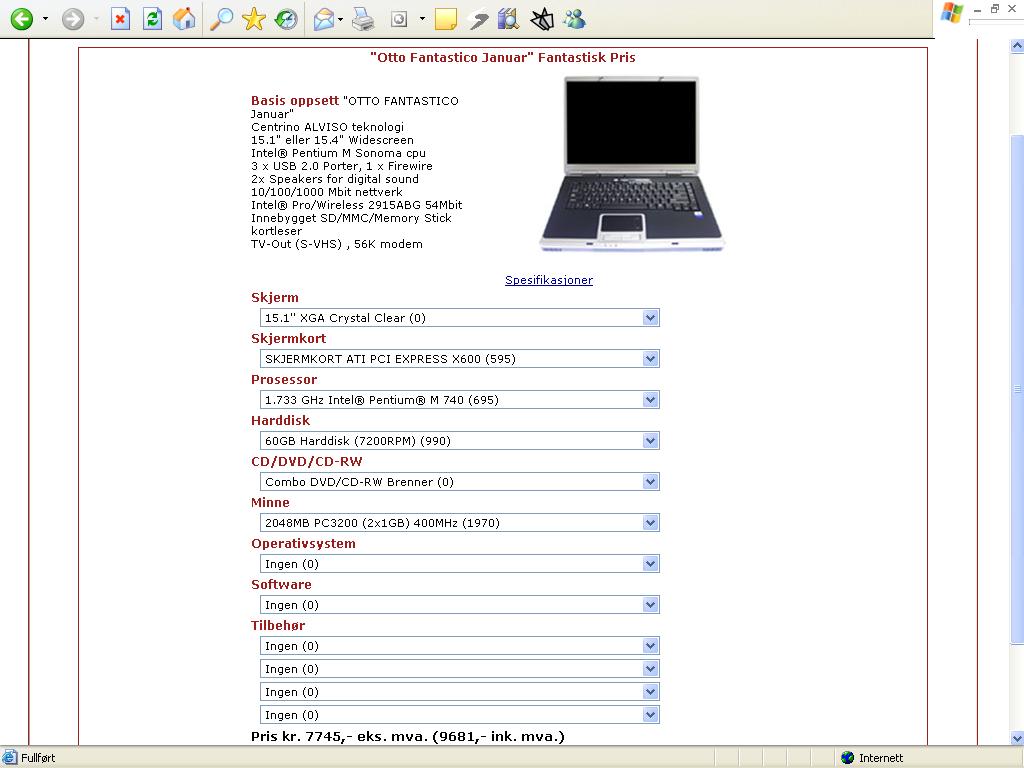 "Otto Fantastico Januar" Fantastisk Pris

Basis oppsett "OTTO FANTASTICO Januar"
Centrino ALVISO teknologi
15.1" eller 15.4" Widescreen
Intel® Pentium M Sonoma cpu
3 x USB 2.0 Porter, 1 x Firewire
2x Speakers for digital sound
10/100/1000 Mbit nettverk
Intel® Pro/Wireless 2915ABG 54Mbit
Innebygget SD/MMC/Memory Stick kortleser
TV-Out (S-VHS) , 56K modem

Spesifikasjoner

Skjerm
15.1'' XGA Crystal Clear (0)
Skjermkort
SKJERMKORT ATI PCI EXPRESS X600 (595)
Prosessor
1.733 GHz Intel® Pentium® M 740 (695)
Harddisk
60GB Harddisk (7200RPM) (990)
CD/DVD/CD-RW
Combo DVD/CD-RW Brenner (0)
Minne
2048MB PC3200 (2x1GB) 400MHz (1970)
Operativsystem
Ingen (0)
Software
Ingen (0)
Tilbehør
Ingen (0)
Ingen (0)
Ingen (0)
Ingen (0)
Pris kr. 7745,- eks. mva. (9681,- ink. mva.)

Fullført
Internett